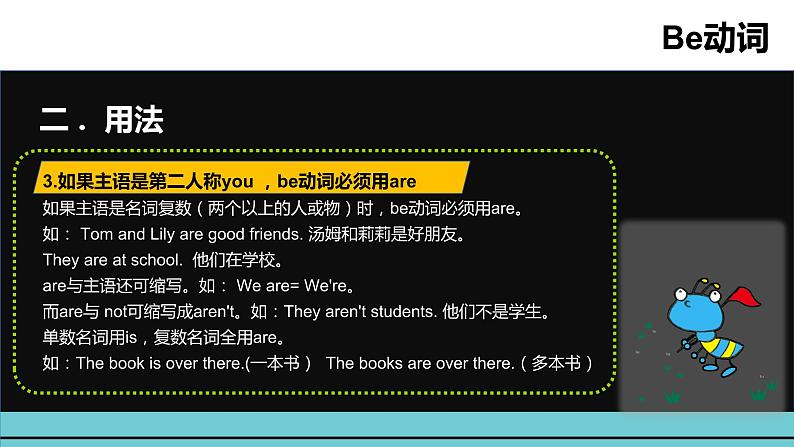 Be动词

二．用法

3.如果主语是第二人称you ，be动词必须用are

如果主语是名词复数（两个以上的人或物）时，be动词必须用are。

如： Tom and Lily are good friends. 汤姆和莉莉是好朋友。

They are at school. 他们在学校。

are与主语还可缩写。如： We are= We're。

而are与 not可缩写成aren't。如：They aren't students. 他们不是学生。

单数名词用is，复数名词全用are。

如：The book is over there.(一本书） The books are over there.（多本书）